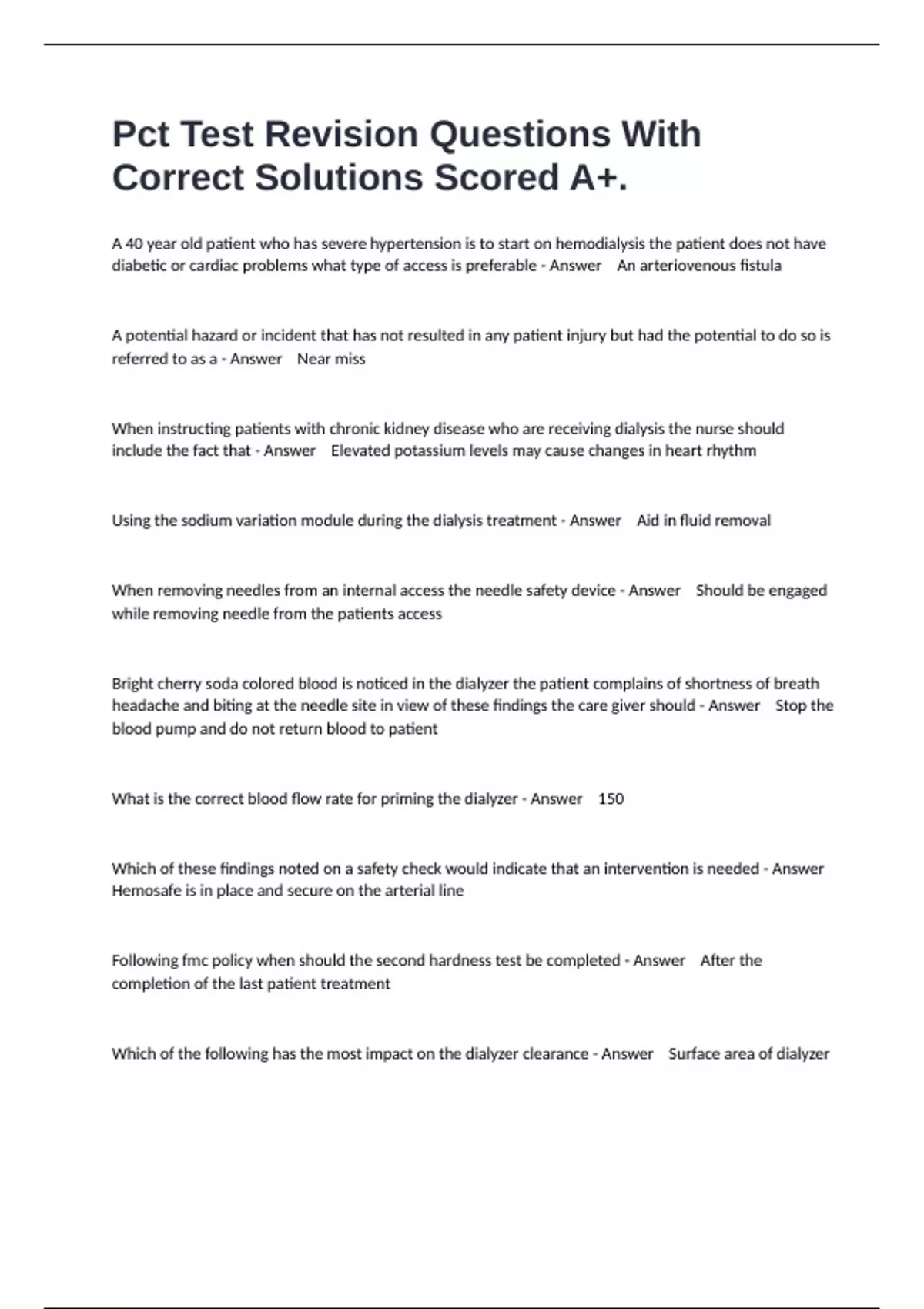 Pct Test Revision Questions With Correct Solutions Scored A+.

A 40 year old patient who has severe hypertension is to start on hemodialysis the patient does not have diabetic or cardiac problems what type of access is preferable - Answer An arteriovenous fistula

A potential hazard or incident that has not resulted in any patient injury but had the potential to do so is referred to as a - Answer Near miss

When instructing patients with chronic kidney disease who are receiving dialysis the nurse should include the fact that - Answer Elevated potassium levels may cause changes in heart rhythm

Using the sodium variation module during the dialysis treatment - Answer Aid in fluid removal

When removing needles from an internal access the needle safety device - Answer Should be engaged while removing needle from the patients access

Bright cherry soda colored blood is noticed in the dialyzer the patient complains of shortness of breath headache and biting at the needle site in view of these findings the care giver should - Answer Stop the blood pump and do not return blood to patient

What is the correct blood flow rate for priming the dialyzer - Answer 150

Which of these findings noted on a safety check would indicate that an intervention is needed - Answer Hemosafe is in place and secure on the arterial line

Following fmc policy when should the second hardness test be completed - Answer After the completion of the last patient treatment

Which of the following has the most impact on the dialyzer clearance - Answer Surface area of dialyzer